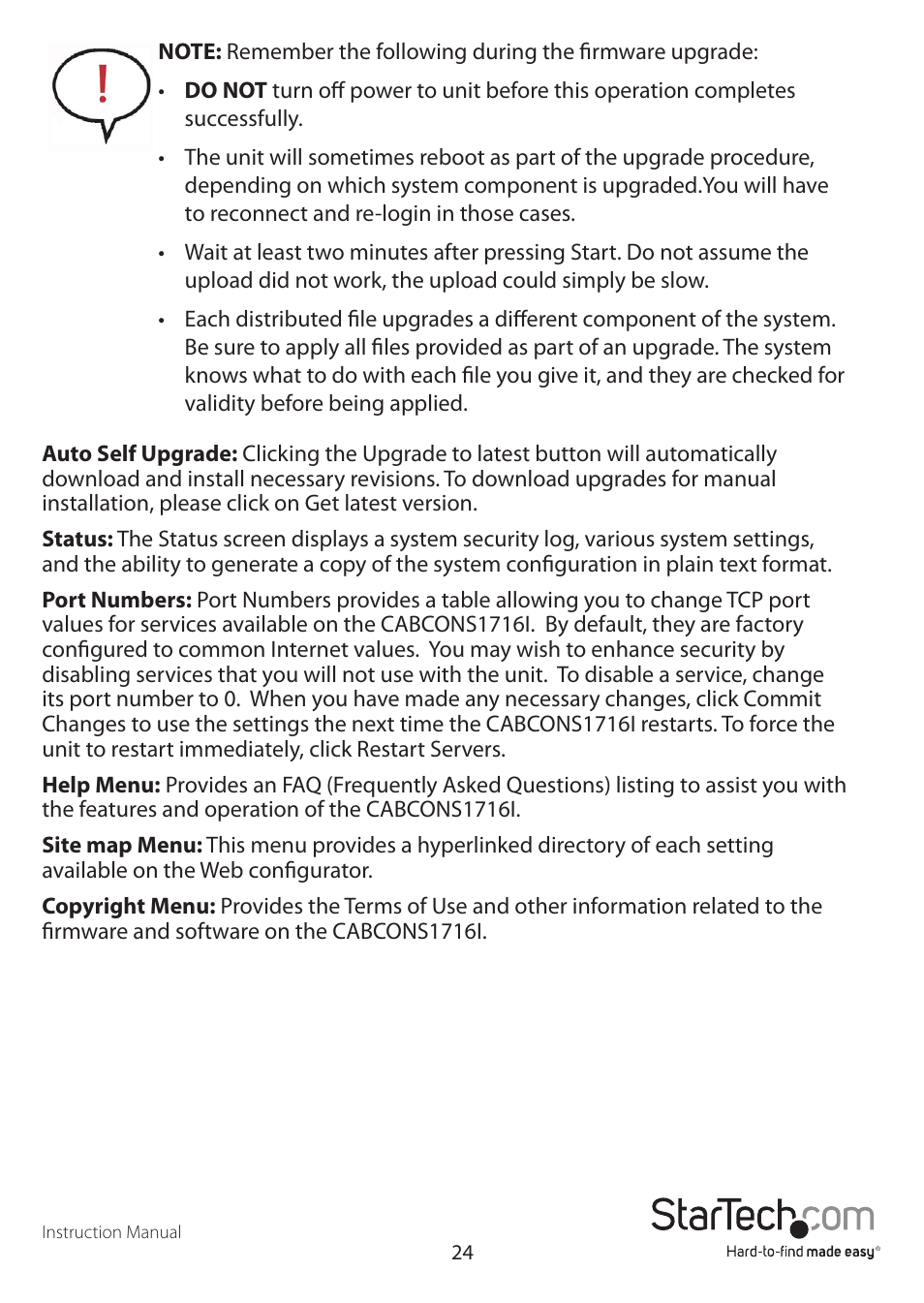 !

NOTE: Remember the following during the firmware upgrade:

• DO NOT turn off power to unit before this operation completes successfully.

• The unit will sometimes reboot as part of the upgrade procedure, depending on which system component is upgraded.You will have to reconnect and re-login in those cases.

• Wait at least two minutes after pressing Start. Do not assume the upload did not work, the upload could simply be slow.

• Each distributed file upgrades a different component of the system. Be sure to apply all files provided as part of an upgrade. The system knows what to do with each file you give it, and they are checked for validity before being applied.

Auto Self Upgrade: Clicking the Upgrade to latest button will automatically download and install necessary revisions. To download upgrades for manual installation, please click on Get latest version.

Status: The Status screen displays a system security log, various system settings, and the ability to generate a copy of the system configuration in plain text format.

Port Numbers: Port Numbers provides a table allowing you to change TCP port values for services available on the CABCONS1716I. By default, they are factory configured to common Internet values. You may wish to enhance security by disabling services that you will not use with the unit. To disable a service, change its port number to 0. When you have made any necessary changes, click Commit Changes to use the settings the next time the CABCONS1716I restarts. To force the unit to restart immediately, click Restart Servers.

Help Menu: Provides an FAQ (Frequently Asked Questions) listing to assist you with the features and operation of the CABCONS1716I.

Site map Menu: This menu provides a hyperlinked directory of each setting available on the Web configurator.

Copyright Menu: Provides the Terms of Use and other information related to the firmware and software on the CABCONS1716I.

Instruction Manual

24

StarTech.com
Hard-to-find made easy®